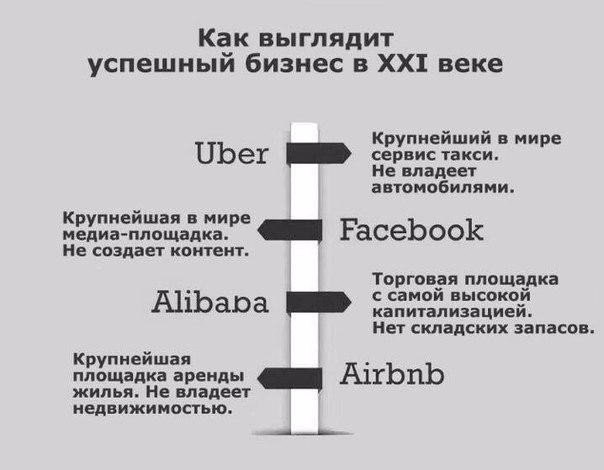 Как выглядит
успешный бизнес в XXI веке

Uber

Крупнейший в мире сервис такси. Не владеет автомобилями.

Крупнейшая в мире медиа-площадка. Не создает контент.

Facebook

Alibaba

Торговая площадка с самой высокой капитализацией. Нет складских запасов.

Крупнейшая площадка аренды жилья. Не владеет недвижимостью.

Airbnb